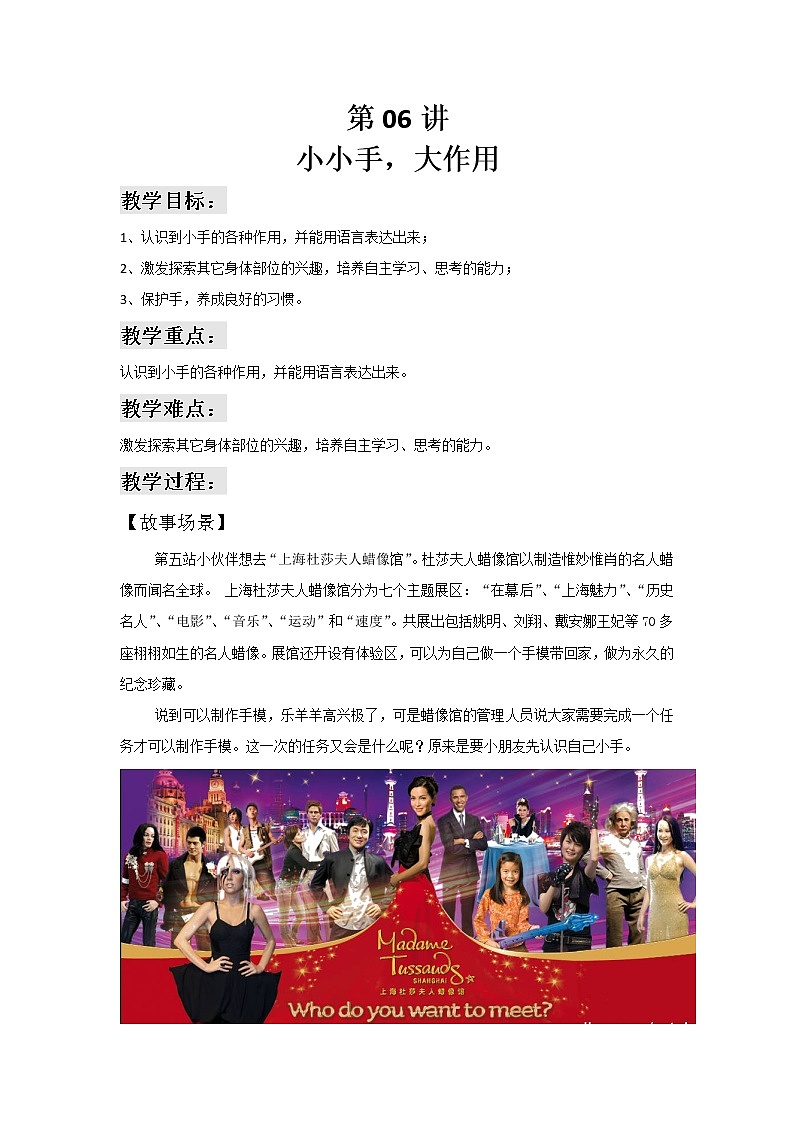 第06讲
小小手，大作用

教学目标：

1、认识到小手的各种作用，并能用语言表达出来；

2、激发探索其它身体部位的兴趣，培养自主学习、思考的能力；

3、保护手，养成良好的习惯。

教学重点：

认识到小手的各种作用，并能用语言表达出来。

教学难点：

激发探索其它身体部位的兴趣，培养自主学习、思考的能力。

教学过程：

【故事场景】

第五站小伙伴想去“上海杜莎夫人蜡像馆”。杜莎夫人蜡像馆以制造惟妙惟肖的名人蜡像而闻名全球。 上海杜莎夫人蜡像馆分为七个主题展区：“在幕后”、“上海魅力”、“历史名人”、“电影”、“音乐”、“运动”和“速度”。共展出包括姚明、刘翔、戴安娜王妃等70多座栩栩如生的名人蜡像。展馆还开设有体验区，可以为自己做一个手模带回家，做为永久的纪念珍藏。

说到可以制作手模，乐羊羊高兴极了，可是蜡像馆的管理人员说大家需要完成一个任务才可以制作手模。这一次的任务又会是什么呢？原来是要小朋友先认识自己小手。

Madame Tussauds SHANGHAI
上海杜莎夫人蜡像馆
Who do you want to meet?